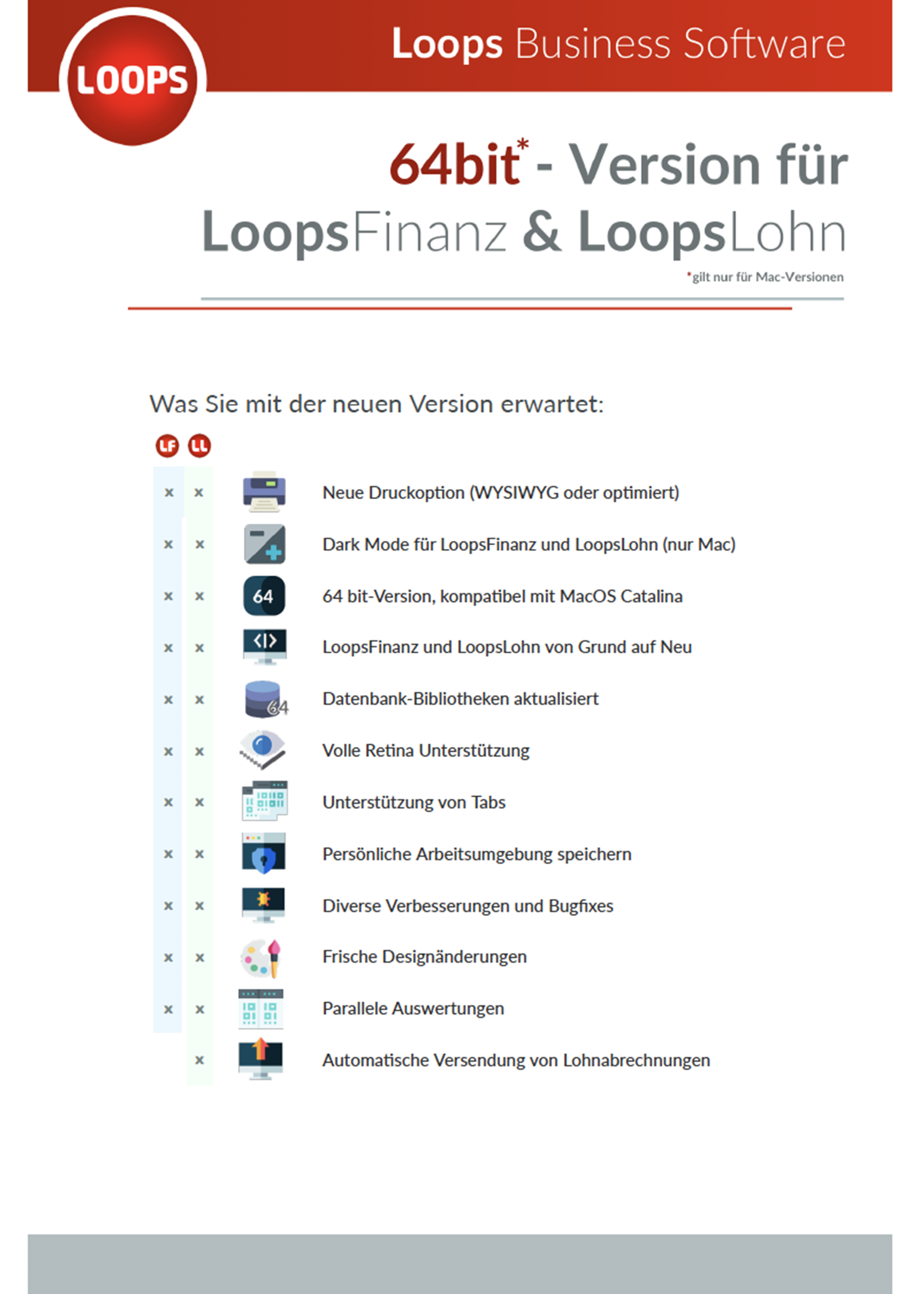 LOOPS

Loops Business Software

64bit* - Version für LoopsFinanz & LoopsLohn

*gilt nur für Mac-Versionen

Was Sie mit der neuen Version erwartet:

| LF | LL | | |
|---|---|---|---|
| x | x | | Neue Druckoption (WYSIWYG oder optimiert) |
| x | x | | Dark Mode für LoopsFinanz und LoopsLohn (nur Mac) |
| x | x | 64 | 64 bit-Version, kompatibel mit MacOS Catalina |
| x | x | | LoopsFinanz und LoopsLohn von Grund auf Neu |
| x | x | 64 | Datenbank-Bibliotheken aktualisiert |
| x | x | | Volle Retina Unterstützung |
| x | x | | Unterstützung von Tabs |
| x | x | | Persönliche Arbeitsumgebung speichern |
| x | x | | Diverse Verbesserungen und Bugfixes |
| x | x | | Frische Designänderungen |
| x | x | | Parallele Auswertungen |
| | x | | Automatische Versendung von Lohnabrechnungen |